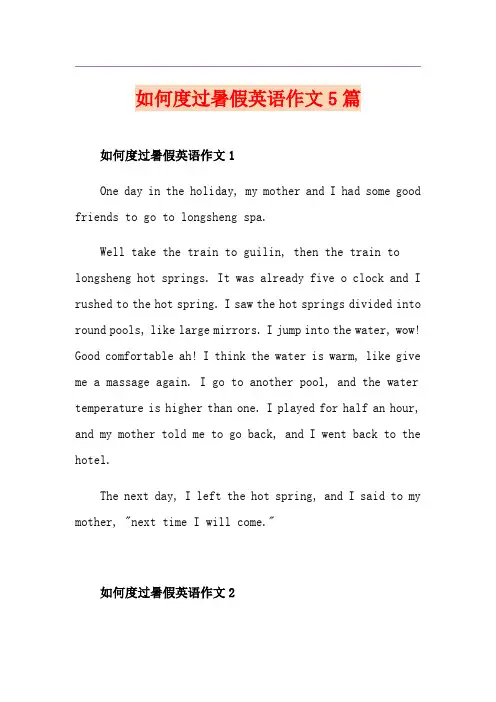 如何度过暑假英语作文5篇

如何度过暑假英语作文1

One day in the holiday, my mother and I had some good friends to go to longsheng spa.

Well take the train to guilin, then the train to longsheng hot springs. It was already five o clock and I rushed to the hot spring. I saw the hot springs divided into round pools, like large mirrors. I jump into the water, wow! Good comfortable ah! I think the water is warm, like give me a massage again. I go to another pool, and the water temperature is higher than one. I played for half an hour, and my mother told me to go back, and I went back to the hotel.

The next day, I left the hot spring, and I said to my mother, "next time I will come."

如何度过暑假英语作文2